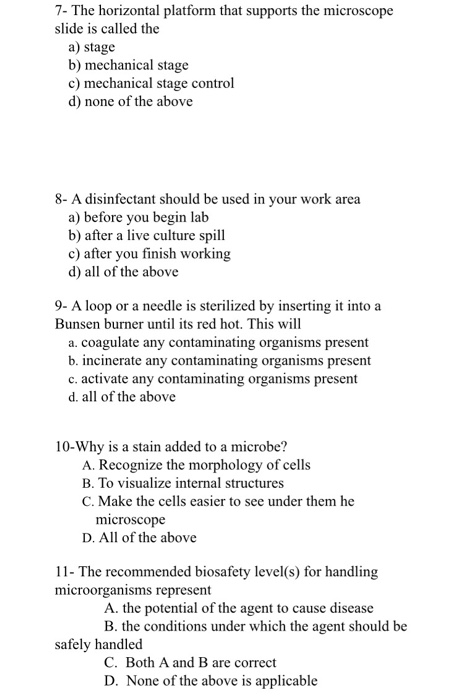 7- The horizontal platform that supports the microscope slide is called the
a) stage
b) mechanical stage
c) mechanical stage control
d) none of the above

8- A disinfectant should be used in your work area
a) before you begin lab
b) after a live culture spill
c) after you finish working
d) all of the above

9- A loop or a needle is sterilized by inserting it into a Bunsen burner until its red hot. This will
a. coagulate any contaminating organisms present
b. incinerate any contaminating organisms present
c. activate any contaminating organisms present
d. all of the above

10-Why is a stain added to a microbe?
A. Recognize the morphology of cells
B. To visualize internal structures
C. Make the cells easier to see under them he microscope
D. All of the above

11- The recommended biosafety level(s) for handling microorganisms represent
A. the potential of the agent to cause disease
B. the conditions under which the agent should be safely handled
C. Both A and B are correct
D. None of the above is applicable